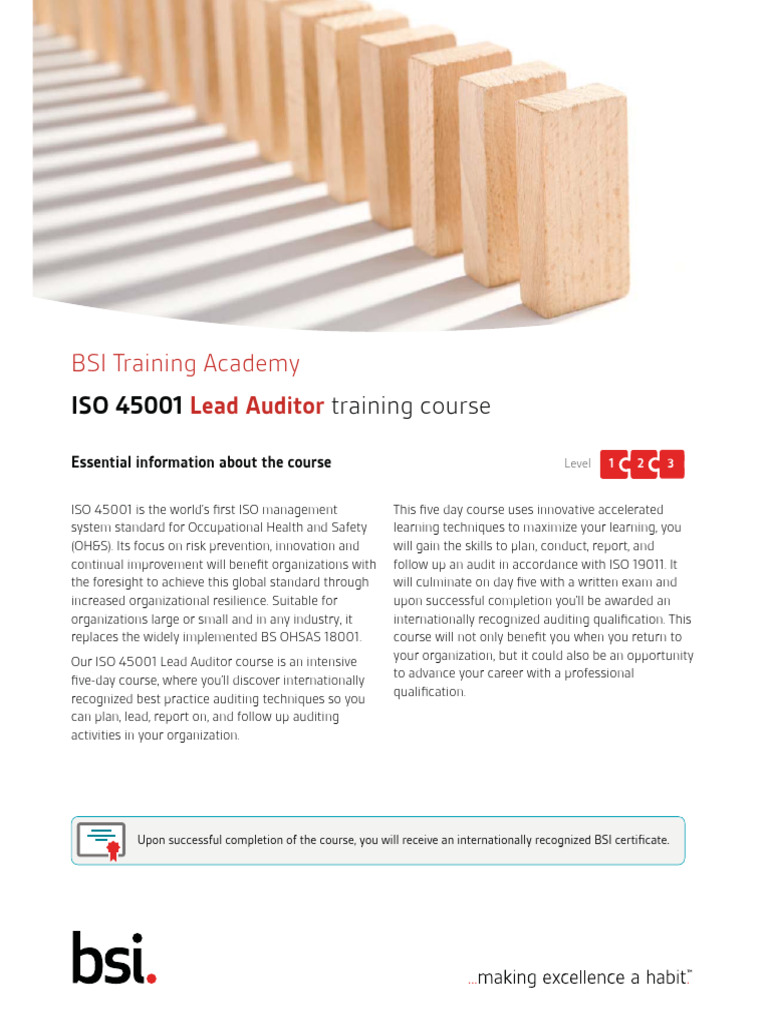 BSI Training Academy

ISO 45001 Lead Auditor training course

Essential information about the course

Level 1 2 3

ISO 45001 is the world's first ISO management system standard for Occupational Health and Safety (OH&S). Its focus on risk prevention, innovation and continual improvement will benefit organizations with the foresight to achieve this global standard through increased organizational resilience. Suitable for organizations large or small and in any industry, it replaces the widely implemented BS OHSAS 18001.

Our ISO 45001 Lead Auditor course is an intensive five-day course, where you'll discover internationally recognized best practice auditing techniques so you can plan, lead, report on, and follow up auditing activities in your organization.

This five day course uses innovative accelerated learning techniques to maximize your learning, you will gain the skills to plan, conduct, report, and follow up an audit in accordance with ISO 19011. It will culminate on day five with a written exam and upon successful completion you'll be awarded an internationally recognized auditing qualification. This course will not only benefit you when you return to your organization, but it could also be an opportunity to advance your career with a professional qualification.

Upon successful completion of the course, you will receive an internationally recognized BSI certificate.

bsi.

...making excellence a habit.™